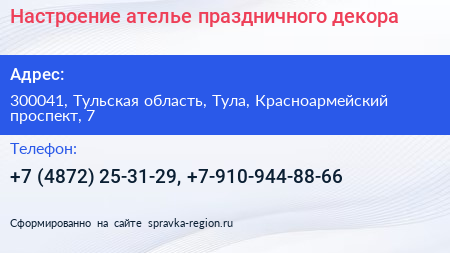 Настроение ателье праздничного декора

Адрес:

300041, Тульская область, Тула, Красноармейский проспект, 7

Телефон:

+7 (4872) 25-31-29, +7-910-944-88-66

Сформированно на сайте spravka-region.ru